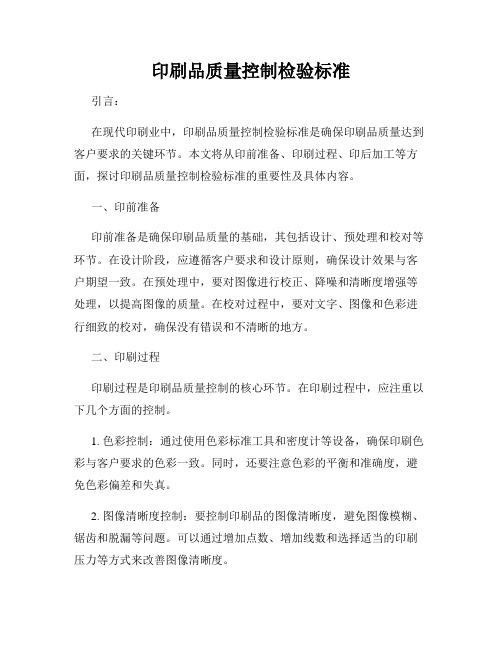 印刷品质量控制检验标准

引言：

在现代印刷业中，印刷品质量控制检验标准是确保印刷品质量达到客户要求的关键环节。本文将从印前准备、印刷过程、印后加工等方面，探讨印刷品质量控制检验标准的重要性及具体内容。

一、印前准备

印前准备是确保印刷品质量的基础，其包括设计、预处理和校对等环节。在设计阶段，应遵循客户要求和设计原则，确保设计效果与客户期望一致。在预处理中，要对图像进行校正、降噪和清晰度增强等处理，以提高图像的质量。在校对过程中，要对文字、图像和色彩进行细致的校对，确保没有错误和不清晰的地方。

二、印刷过程

印刷过程是印刷品质量控制的核心环节。在印刷过程中，应注重以下几个方面的控制。

1. 色彩控制：通过使用色彩标准工具和密度计等设备，确保印刷色彩与客户要求的色彩一致。同时，还要注意色彩的平衡和准确度，避免色彩偏差和失真。

2. 图像清晰度控制：要控制印刷品的图像清晰度，避免图像模糊、锯齿和脱漏等问题。可以通过增加点数、增加线数和选择适当的印刷压力等方式来改善图像清晰度。